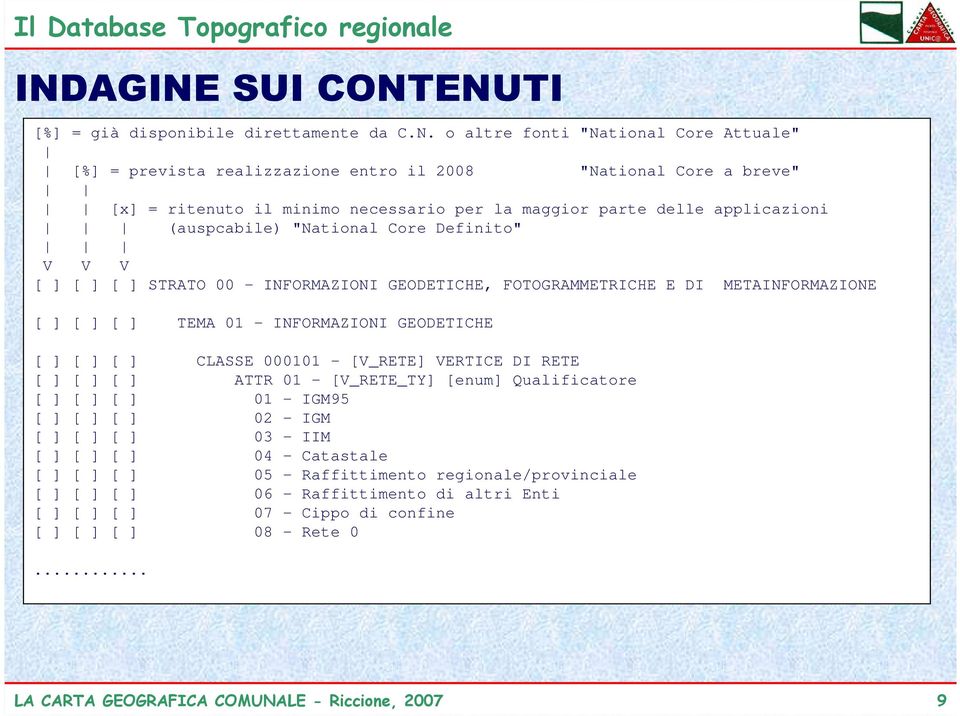 Il Database Topografico regionale

UNICO

INDAGINE SUI CONTENUTI

[%] = già disponibile direttamente da C.N. o altre fonti "National Core Attuale"
|
| [%] = prevista realizzazione entro il 2008 "National Core a breve"
| |
| | [x] = ritenuto il minimo necessario per la maggior parte delle applicazioni
| | | (auspcabile) "National Core Definito"
| | |
V V V
[ ] [ ] [ ] STRATO 00 - INFORMAZIONI GEODETICHE, FOTOGRAMMETRICHE E DI METAINFORMAZIONE

[ ] [ ] [ ] TEMA 01 - INFORMAZIONI GEODETICHE

[ ] [ ] [ ] CLASSE 000101 - [V_RETE] VERTICE DI RETE
[ ] [ ] [ ] ATTR 01 - [V_RETE_TY] [enum] Qualificatore
[ ] [ ] [ ] 01 - IGM95
[ ] [ ] [ ] 02 - IGM
[ ] [ ] [ ] 03 - IIM
[ ] [ ] [ ] 04 - Catastale
[ ] [ ] [ ] 05 - Raffittimento regionale/provinciale
[ ] [ ] [ ] 06 - Raffittimento di altri Enti
[ ] [ ] [ ] 07 - Cippo di confine
[ ] [ ] [ ] 08 - Rete 0

............

LA CARTA GEOGRAFICA COMUNALE - Riccione, 2007

9